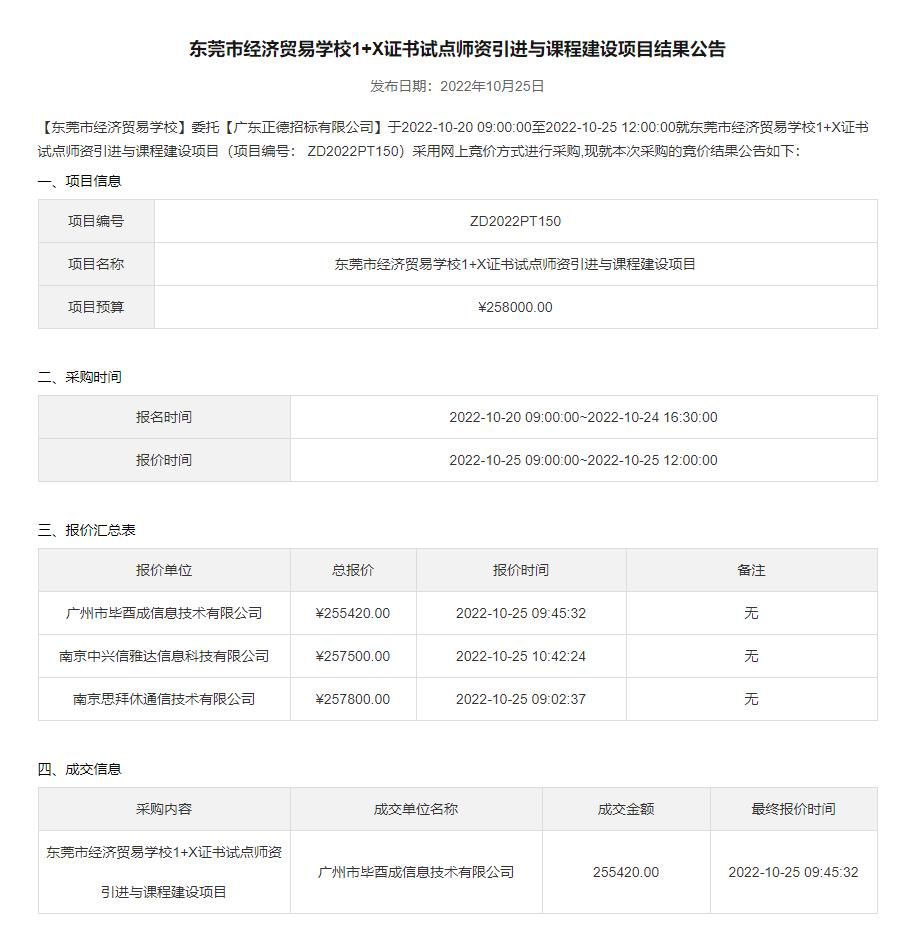 东莞市经济贸易学校1+X证书试点师资引进与课程建设项目结果公告

发布日期：2022年10月25日

【东莞市经济贸易学校】委托【广东正德招标有限公司】于2022-10-20 09:00:00至2022-10-25 12:00:00就东莞市经济贸易学校1+X证书试点师资引进与课程建设项目（项目编号： ZD2022PT150）采用网上竞价方式进行采购,现就本次采购的竞价结果公告如下：

一、项目信息

| 项目编号 | ZD2022PT150 |
|---|---|
| 项目名称 | 东莞市经济贸易学校1+X证书试点师资引进与课程建设项目 |
| 项目预算 | ¥258000.00 |

二、采购时间

| 报名时间 | 2022-10-20 09:00:00~2022-10-24 16:30:00 |
|---|---|
| 报价时间 | 2022-10-25 09:00:00~2022-10-25 12:00:00 |

三、报价汇总表

| 报价单位 | 总报价 | 报价时间 | 备注 |
|---|---|---|---|
| 广州市毕酉成信息技术有限公司 | ¥255420.00 | 2022-10-25 09:45:32 | 无 |
| 南京中兴信雅达信息科技有限公司 | ¥257500.00 | 2022-10-25 10:42:24 | 无 |
| 南京思拜休通信技术有限公司 | ¥257800.00 | 2022-10-25 09:02:37 | 无 |

四、成交信息

| 采购内容 | 成交单位名称 | 成交金额 | 最终报价时间 |
|---|---|---|---|
| 东莞市经济贸易学校1+X证书试点师资引进与课程建设项目 | 广州市毕酉成信息技术有限公司 | 255420.00 | 2022-10-25 09:45:32 |